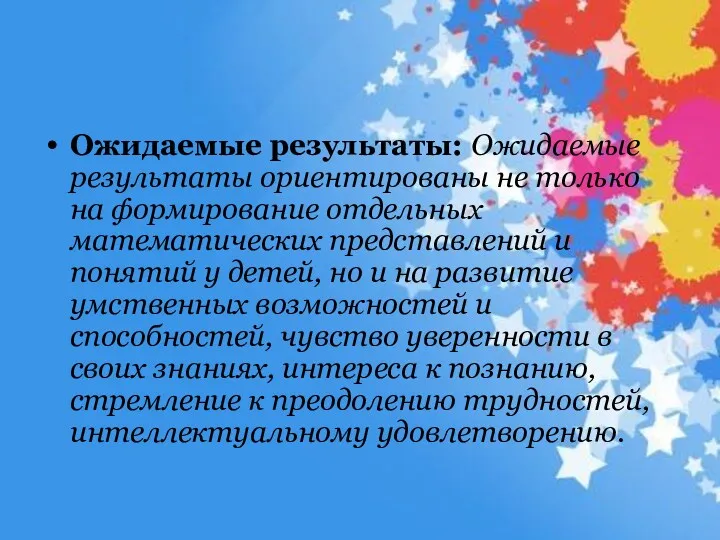 • Ожидаемые результаты: Ожидаемые результаты ориентированы не только на формирование отдельных математических представлений и понятий у детей, но и на развитие умственных возможностей и способностей, чувство уверенности в своих знаниях, интереса к познанию, стремление к преодолению трудностей, интеллектуальному удовлетворению.